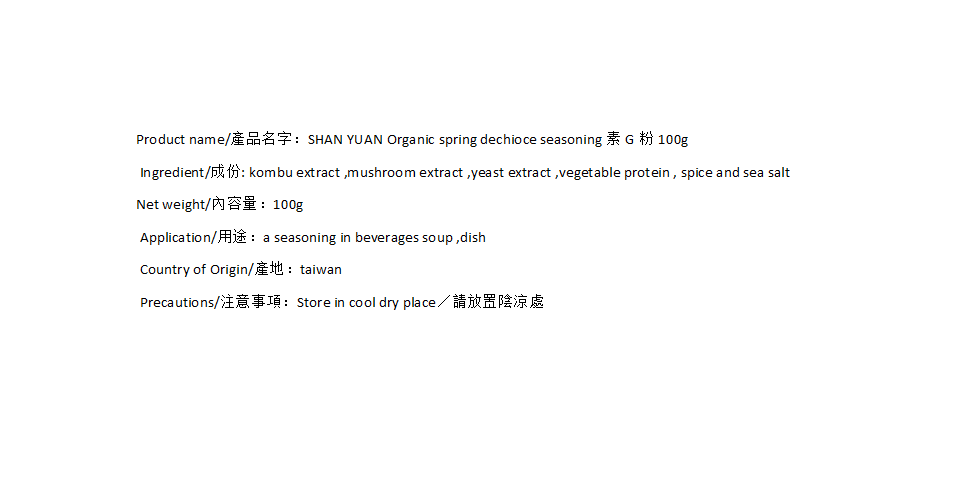 Product name/產品名字：SHAN YUAN Organic spring dechioce seasoning 素G粉100g

Ingredient/成份: kombu extract ,mushroom extract ,yeast extract ,vegetable protein , spice and sea salt

Net weight/內容量：100g

Application/用途：a seasoning in beverages soup ,dish

Country of Origin/產地：taiwan

Precautions/注意事項：Store in cool dry place／請放置陰涼處